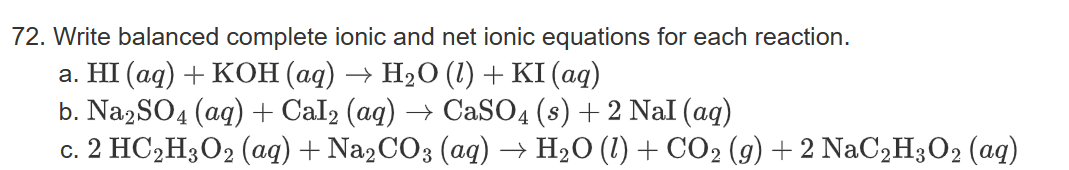 72. Write balanced complete ionic and net ionic equations for each reaction.

a. $HI\,(aq) + KOH\,(aq) \rightarrow H_2O\,(l) + KI\,(aq)$

b. $Na_2SO_4\,(aq) + CaI_2\,(aq) \rightarrow CaSO_4\,(s) + 2\,NaI\,(aq)$

c. $2\,HC_2H_3O_2\,(aq) + Na_2CO_3\,(aq) \rightarrow H_2O\,(l) + CO_2\,(g) + 2\,NaC_2H_3O_2\,(aq)$